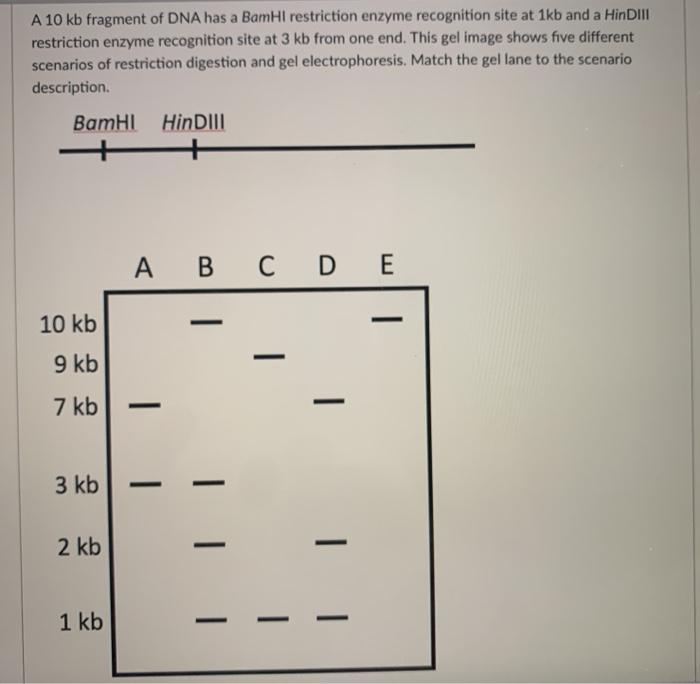 A 10 kb fragment of DNA has a BamHI restriction enzyme recognition site at 1kb and a HinDIII restriction enzyme recognition site at 3 kb from one end. This gel image shows five different scenarios of restriction digestion and gel electrophoresis. Match the gel lane to the scenario description.

BamHI HinDIII

A B C D E

10 kb
9 kb
7 kb
3 kb
2 kb
1 kb